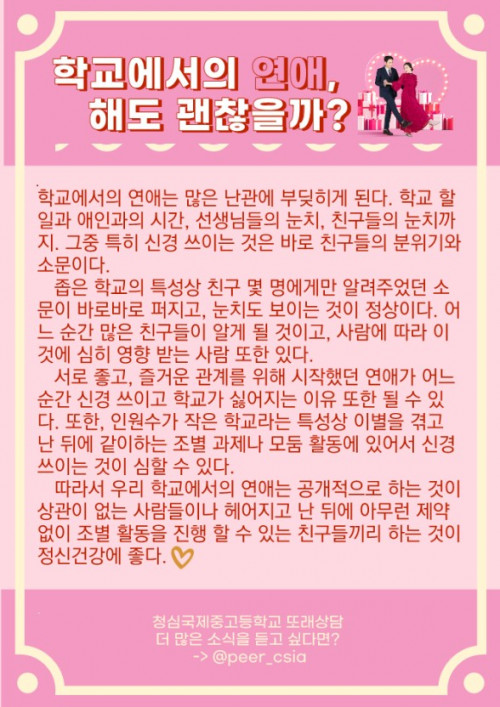 학교에서의 연애,
해도 괜찮을까?

학교에서의 연애는 많은 난관에 부딪히게 된다. 학교 할 일과 애인과의 시간, 선생님들의 눈치, 친구들의 눈치까지. 그중 특히 신경 쓰이는 것은 바로 친구들의 분위기와 소문이다.

좁은 학교의 특성상 친구 몇 명에게만 알려주었던 소문이 바로바로 퍼지고, 눈치도 보이는 것이 정상이다. 어느 순간 많은 친구들이 알게 될 것이고, 사람에 따라 이것에 심히 영향 받는 사람 또한 있다.

서로 좋고, 즐거운 관계를 위해 시작했던 연애가 어느 순간 신경 쓰이고 학교가 싫어지는 이유 또한 될 수 있다. 또한, 인원수가 작은 학교라는 특성상 이별을 겪고 난 뒤에 같이하는 조별 과제나 모둠 활동에 있어서 신경 쓰이는 것이 심할 수 있다.

따라서 우리 학교에서의 연애는 공개적으로 하는 것이 상관이 없는 사람들이나 헤어지고 난 뒤에 아무런 제약 없이 조별 활동을 진행 할 수 있는 친구들끼리 하는 것이 정신건강에 좋다.

청심국제중고등학교 또래상담
더 많은 소식을 듣고 싶다면?
-> @peer_csia